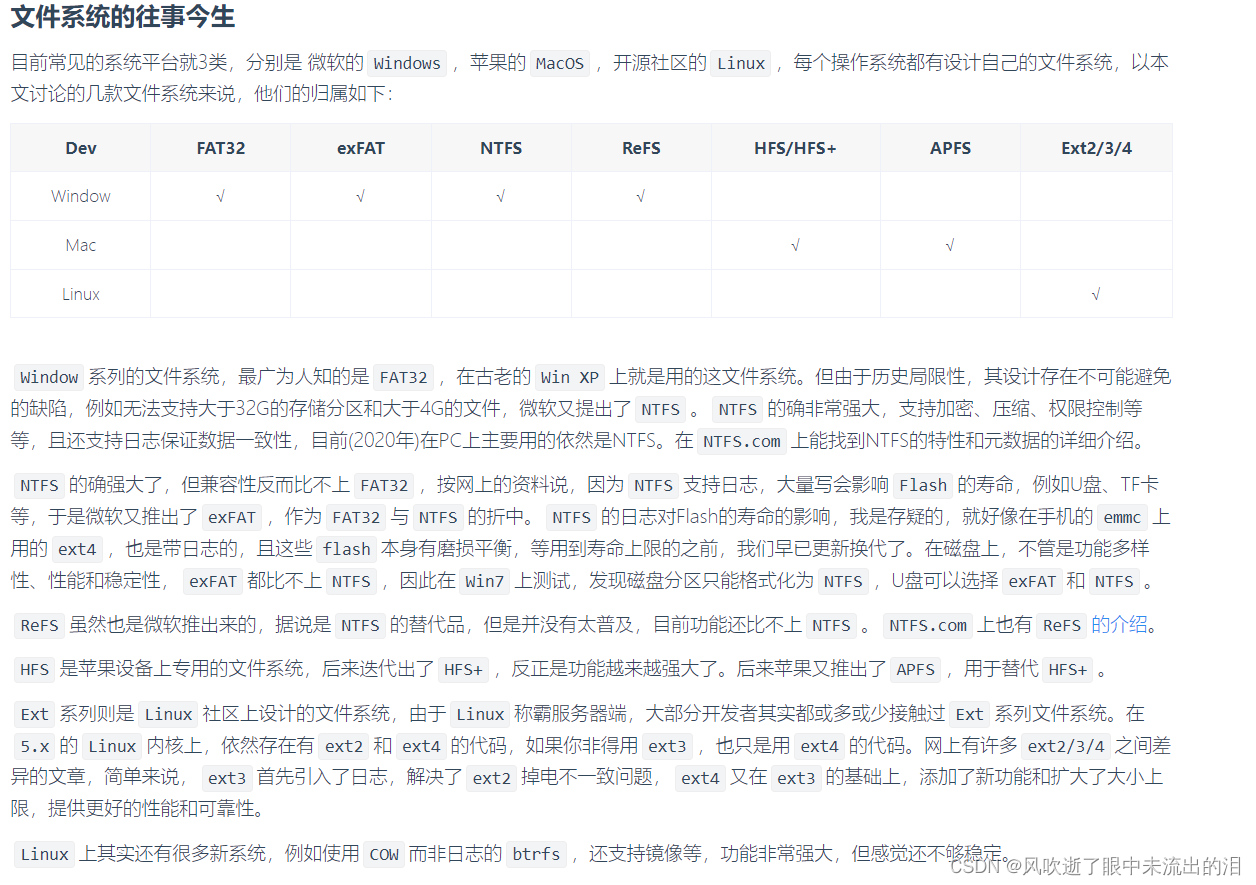 文件系统的往事今生

目前常见的系统平台就3类，分别是 微软的 Windows ，苹果的 MacOS ，开源社区的 Linux ，每个操作系统都有设计自己的文件系统，以本文讨论的几款文件系统来说，他们的归属如下：

| Dev | FAT32 | exFAT | NTFS | ReFS | HFS/HFS+ | APFS | Ext2/3/4 |
|---|---|---|---|---|---|---|---|
| Window | √ | √ | √ | √ | | | |
| Mac | | | | | √ | √ | |
| Linux | | | | | | | √ |

Window 系列的文件系统，最广为人知的是 FAT32 ，在古老的 Win XP 上就是用的这文件系统。但由于历史局限性，其设计存在不可能避免的缺陷，例如无法支持大于32G的存储分区和大于4G的文件，微软又提出了 NTFS 。 NTFS 的确非常强大，支持加密、压缩、权限控制等等，且还支持日志保证数据一致性，目前(2020年)在PC上主要用的依然是NTFS。在 NTFS.com 上能找到NTFS的特性和元数据的详细介绍。

NTFS 的确强大了，但兼容性反而比不上 FAT32 ，按网上的资料说，因为 NTFS 支持日志，大量写会影响 Flash 的寿命，例如U盘、TF卡等，于是微软又推出了 exFAT ，作为 FAT32 与 NTFS 的折中。 NTFS 的日志对Flash的寿命的影响，我是存疑的，就好像在手机的 emmc 上用的 ext4 ，也是带日志的，且这些 flash 本身有磨损平衡，等用到寿命上限的之前，我们早已更新换代了。在磁盘上，不管是功能多样性、性能和稳定性， exFAT 都比不上 NTFS ，因此在 Win7 上测试，发现磁盘分区只能格式化为 NTFS ，U盘可以选择 exFAT 和 NTFS 。

ReFS 虽然也是微软推出来的，据说是 NTFS 的替代品，但是并没有太普及，目前功能还比不上 NTFS 。 NTFS.com 上也有 ReFS 的介绍。

HFS 是苹果设备上专用的文件系统，后来迭代出了 HFS+ ，反正是功能越来越强大了。后来苹果又推出了 APFS ，用于替代 HFS+ 。

Ext 系列则是 Linux 社区上设计的文件系统，由于 Linux 称霸服务器端，大部分开发者其实都或多或少接触过 Ext 系列文件系统。在 5.x 的 Linux 内核上，依然存在有 ext2 和 ext4 的代码，如果你非得用 ext3 ，也只是用 ext4 的代码。网上有许多 ext2/3/4 之间差异的文章，简单来说， ext3 首先引入了日志，解决了 ext2 掉电不一致问题， ext4 又在 ext3 的基础上，添加了新功能和扩大了大小上限，提供更好的性能和可靠性。

Linux 上其实还有很多新系统，例如使用 COW 而非日志的 btrfs ，还支持镜像等，功能非常强大，但感觉还不够稳定。

CSDN @风吹逝了眼中未流出的泪